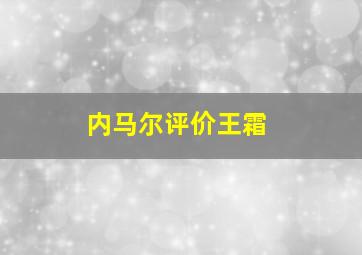 内马尔评价王霜